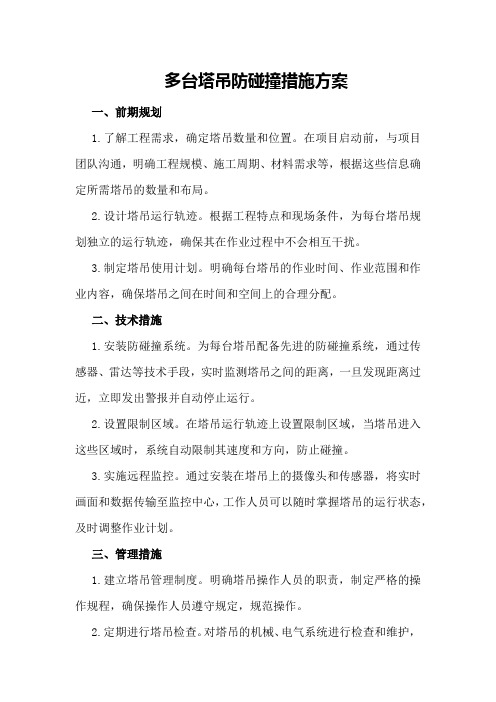 多台塔吊防碰撞措施方案

一、前期规划

1.了解工程需求，确定塔吊数量和位置。在项目启动前，与项目团队沟通，明确工程规模、施工周期、材料需求等，根据这些信息确定所需塔吊的数量和布局。

2.设计塔吊运行轨迹。根据工程特点和现场条件，为每台塔吊规划独立的运行轨迹，确保其在作业过程中不会相互干扰。

3.制定塔吊使用计划。明确每台塔吊的作业时间、作业范围和作业内容，确保塔吊之间在时间和空间上的合理分配。

二、技术措施

1.安装防碰撞系统。为每台塔吊配备先进的防碰撞系统，通过传感器、雷达等技术手段，实时监测塔吊之间的距离，一旦发现距离过近，立即发出警报并自动停止运行。

2.设置限制区域。在塔吊运行轨迹上设置限制区域，当塔吊进入这些区域时，系统自动限制其速度和方向，防止碰撞。

3.实施远程监控。通过安装在塔吊上的摄像头和传感器，将实时画面和数据传输至监控中心，工作人员可以随时掌握塔吊的运行状态，及时调整作业计划。

三、管理措施

1.建立塔吊管理制度。明确塔吊操作人员的职责，制定严格的操作规程，确保操作人员遵守规定，规范操作。

2.定期进行塔吊检查。对塔吊的机械、电气系统进行检查和维护，